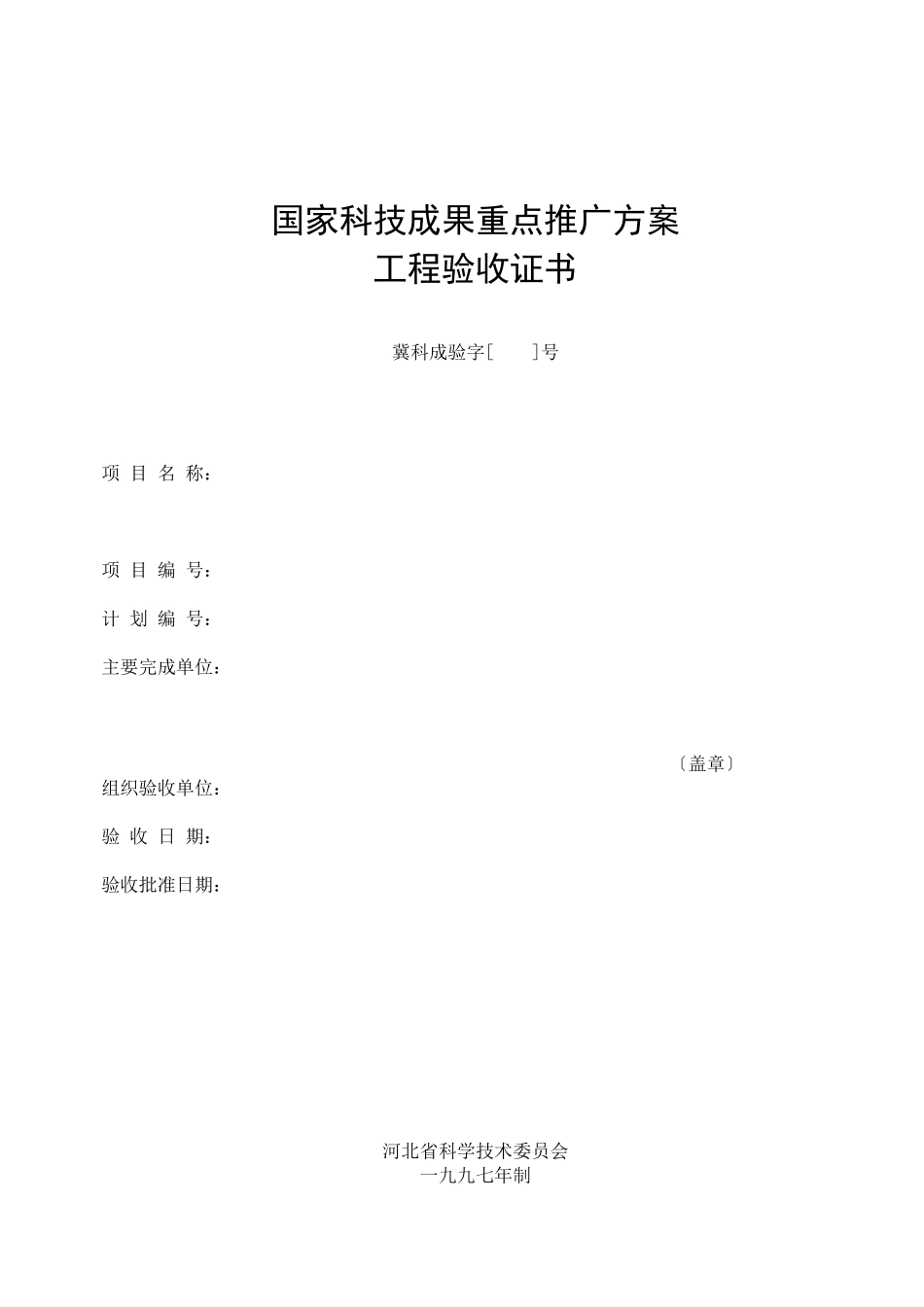 国家科技成果重点推广方案
工程验收证书

冀科成验字[　　]号

项 目 名 称：

项 目 编 号：

计 划 编 号：

主要完成单位：

〔盖章〕

组织验收单位：

验 收 日 期：

验收批准日期：

河北省科学技术委员会
一九九七年制